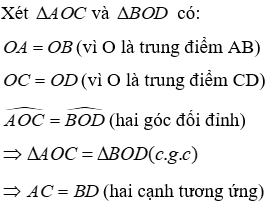 Xét $\Delta AOC$ và $\Delta BOD$ có:

$OA = OB$ (vì O là trung điểm AB)

$OC = OD$ (vì O là trung điểm CD)

$\widehat{AOC} = \widehat{BOD}$ (hai góc đối đỉnh)

$\Rightarrow \Delta AOC = \Delta BOD (c.g.c)$

$\Rightarrow AC = BD$ (hai cạnh tương ứng)